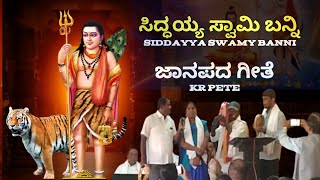 ಸಿದ್ಧಯ್ಯ ಸ್ವಾಮಿ ಬನ್ನಿ
SIDDAYYA SWAMY BANNI

ಜಾನಪದ ಗೀತೆ
KR PETE